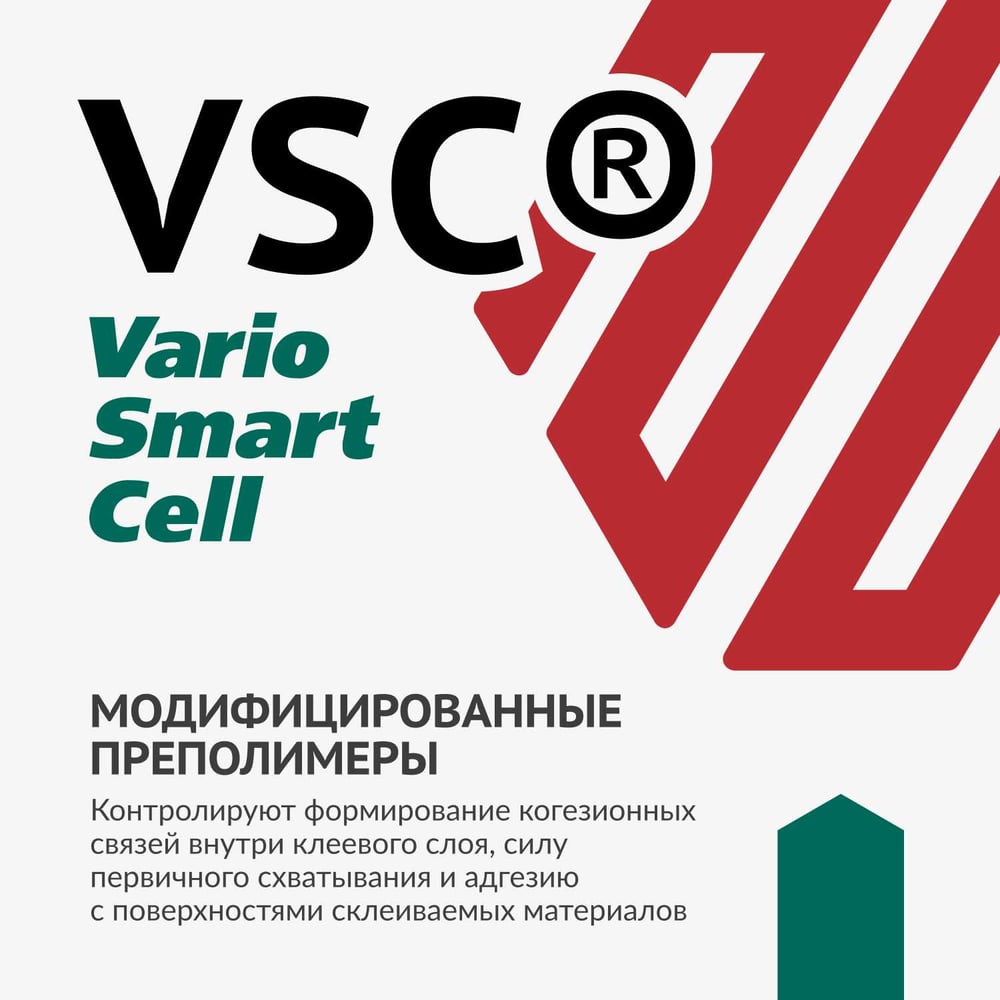 VSC®

Vario
Smart
Cell

МОДИФИЦИРОВАННЫЕ
ПРЕПОЛИМЕРЫ

Контролируют формирование когезионных связей внутри клеевого слоя, силу первичного схватывания и адгезию с поверхностями склеиваемых материалов